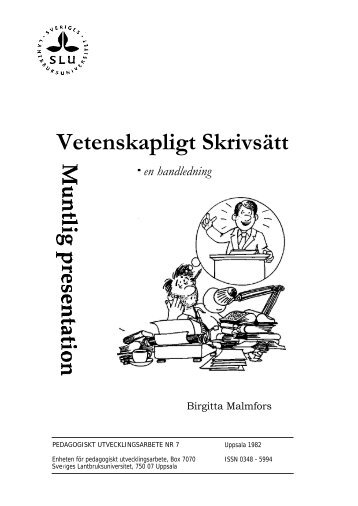 SVERIGES LANTBRUKSUNIVERSITET
SLU

Vetenskapligt Skrivsätt

- en handledning

Muntlig presentation

Birgitta Malmfors

PEDAGOGISKT UTVECKLINGSARBETE NR 7

Uppsala 1982

Enheten för pedagogiskt utvecklingsarbete, Box 7070
Sveriges Lantbruksuniversitet, 750 07 Uppsala

ISSN 0348 - 5994